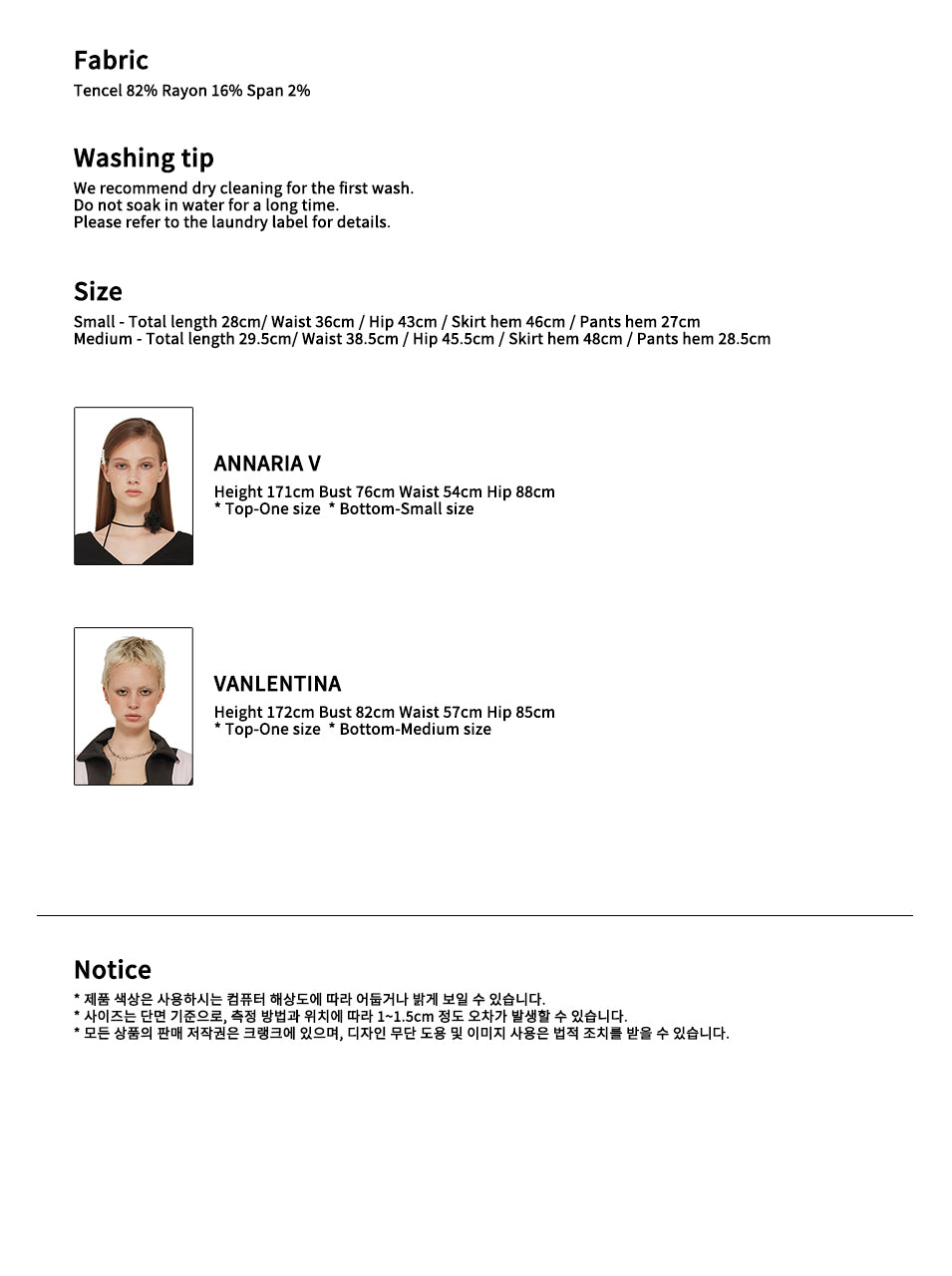 Fabric
Tencel 82% Rayon 16% Span 2%

Washing tip
We recommend dry cleaning for the first wash.
Do not soak in water for a long time.
Please refer to the laundry label for details.

Size
Small - Total length 28cm/ Waist 36cm / Hip 43cm / Skirt hem 46cm / Pants hem 27cm
Medium - Total length 29.5cm/ Waist 38.5cm / Hip 45.5cm / Skirt hem 48cm / Pants hem 28.5cm

ANNARIA V
Height 171cm Bust 76cm Waist 54cm Hip 88cm
* Top-One size * Bottom-Small size

VANLENTINA
Height 172cm Bust 82cm Waist 57cm Hip 85cm
* Top-One size * Bottom-Medium size

Notice
* 제품 색상은 사용하시는 컴퓨터 해상도에 따라 어둡거나 밝게 보일 수 있습니다.
* 사이즈는 단면 기준으로, 측정 방법과 위치에 따라 1~1.5cm 정도 오차가 발생할 수 있습니다.
* 모든 상품의 판매 저작권은 크랭크에 있으며, 디자인 무단 도용 및 이미지 사용은 법적 조치를 받을 수 있습니다.